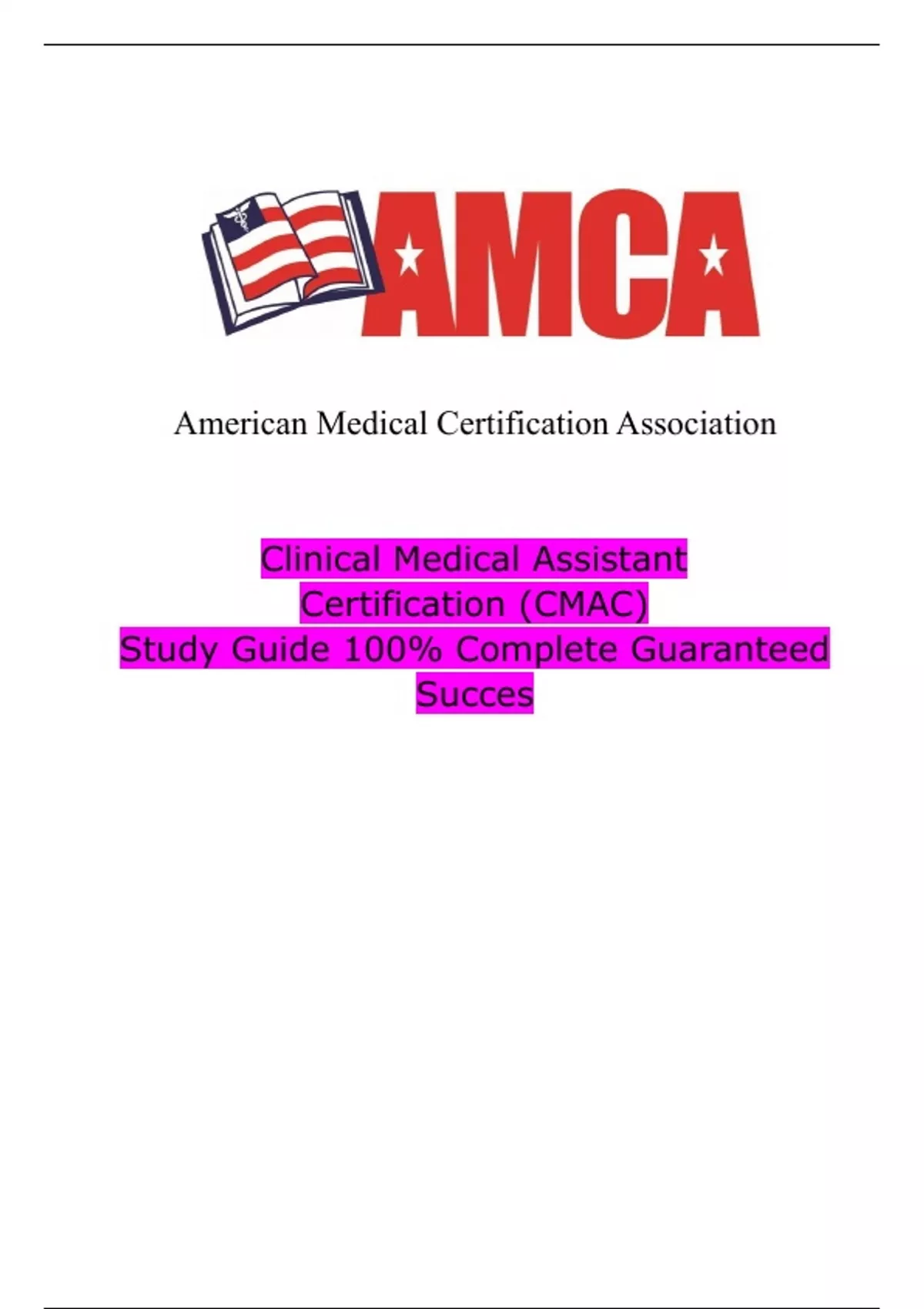 AMCA

American Medical Certification Association

Clinical Medical Assistant Certification (CMAC) Study Guide 100% Complete Guaranteed Succes